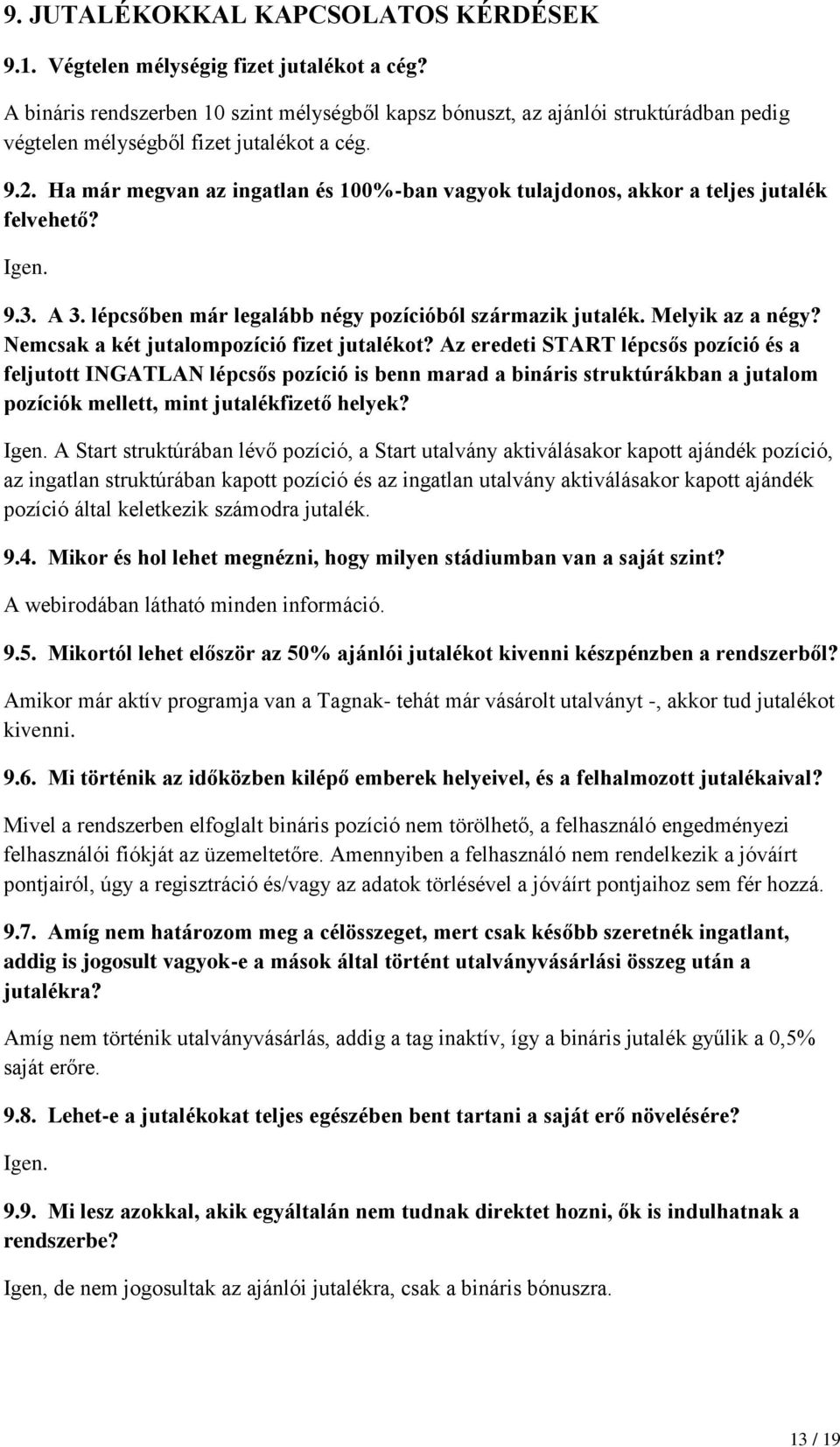 9. JUTALÉKOKKAL KAPCSOLATOS KÉRDÉSEK

9.1. Végtelen mélységig fizet jutalékot a cég?

A bináris rendszerben 10 szint mélységből kapsz bónuszt, az ajánlói struktúrádban pedig végtelen mélységből fizet jutalékot a cég.

9.2. Ha már megvan az ingatlan és 100%-ban vagyok tulajdonos, akkor a teljes jutalék felvehető?

Igen.

9.3. A 3. lépcsőben már legalább négy pozícióból származik jutalék. Melyik az a négy? Nemcsak a két jutalompozíció fizet jutalékot? Az eredeti START lépcsős pozíció és a feljutott INGATLAN lépcsős pozíció is benn marad a bináris struktúrákban a jutalom pozíciók mellett, mint jutalékfizető helyek?

Igen. A Start struktúrában lévő pozíció, a Start utalvány aktiválásakor kapott ajándék pozíció, az ingatlan struktúrában kapott pozíció és az ingatlan utalvány aktiválásakor kapott ajándék pozíció által keletkezik számodra jutalék.

9.4. Mikor és hol lehet megnézni, hogy milyen stádiumban van a saját szint?

A webirodában látható minden információ.

9.5. Mikortól lehet először az 50% ajánlói jutalékot kivenni készpénzben a rendszerből?

Amikor már aktív programja van a Tagnak- tehát már vásárolt utalványt -, akkor tud jutalékot kivenni.

9.6. Mi történik az időközben kilépő emberek helyeivel, és a felhalmozott jutalékaival?

Mivel a rendszerben elfoglalt bináris pozíció nem törölhető, a felhasználó engedményezi felhasználói fiókját az üzemeltetőre. Amennyiben a felhasználó nem rendelkezik a jóváírt pontjairól, úgy a regisztráció és/vagy az adatok törlésével a jóváírt pontjaihoz sem fér hozzá.

9.7. Amíg nem határozom meg a célösszeget, mert csak később szeretnék ingatlant, addig is jogosult vagyok-e a mások által történt utalványvásárlási összeg után a jutalékra?

Amíg nem történik utalványvásárlás, addig a tag inaktív, így a bináris jutalék gyűlik a 0,5% saját erőre.

9.8. Lehet-e a jutalékokat teljes egészében bent tartani a saját erő növelésére?

Igen.

9.9. Mi lesz azokkal, akik egyáltalán nem tudnak direktet hozni, ők is indulhatnak a rendszerbe?

Igen, de nem jogosultak az ajánlói jutalékra, csak a bináris bónuszra.

13 / 19